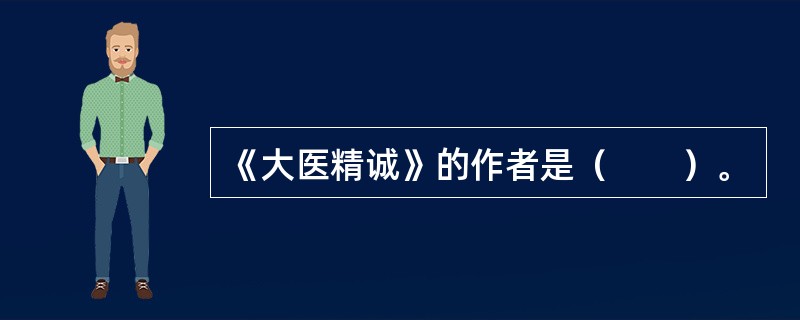 《大医精诚》的作者是（　　）。